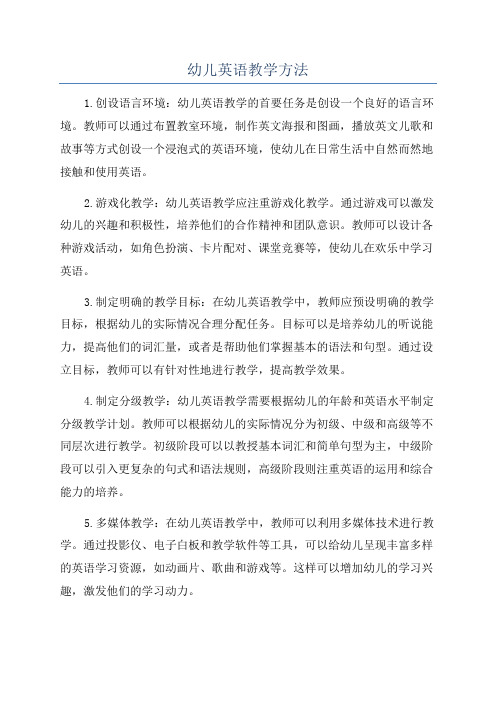 幼儿英语教学方法

1.创设语言环境：幼儿英语教学的首要任务是创设一个良好的语言环境。教师可以通过布置教室环境，制作英文海报和图画，播放英文儿歌和故事等方式创设一个浸泡式的英语环境，使幼儿在日常生活中自然而然地接触和使用英语。

2.游戏化教学：幼儿英语教学应注重游戏化教学。通过游戏可以激发幼儿的兴趣和积极性，培养他们的合作精神和团队意识。教师可以设计各种游戏活动，如角色扮演、卡片配对、课堂竞赛等，使幼儿在欢乐中学习英语。

3.制定明确的教学目标：在幼儿英语教学中，教师应预设明确的教学目标，根据幼儿的实际情况合理分配任务。目标可以是培养幼儿的听说能力，提高他们的词汇量，或者是帮助他们掌握基本的语法和句型。通过设立目标，教师可以有针对性地进行教学，提高教学效果。

4.制定分级教学：幼儿英语教学需要根据幼儿的年龄和英语水平制定分级教学计划。教师可以根据幼儿的实际情况分为初级、中级和高级等不同层次进行教学。初级阶段可以以教授基本词汇和简单句型为主，中级阶段可以引入更复杂的句式和语法规则，高级阶段则注重英语的运用和综合能力的培养。

5.多媒体教学：在幼儿英语教学中，教师可以利用多媒体技术进行教学。通过投影仪、电子白板和教学软件等工具，可以给幼儿呈现丰富多样的英语学习资源，如动画片、歌曲和游戏等。这样可以增加幼儿的学习兴趣，激发他们的学习动力。